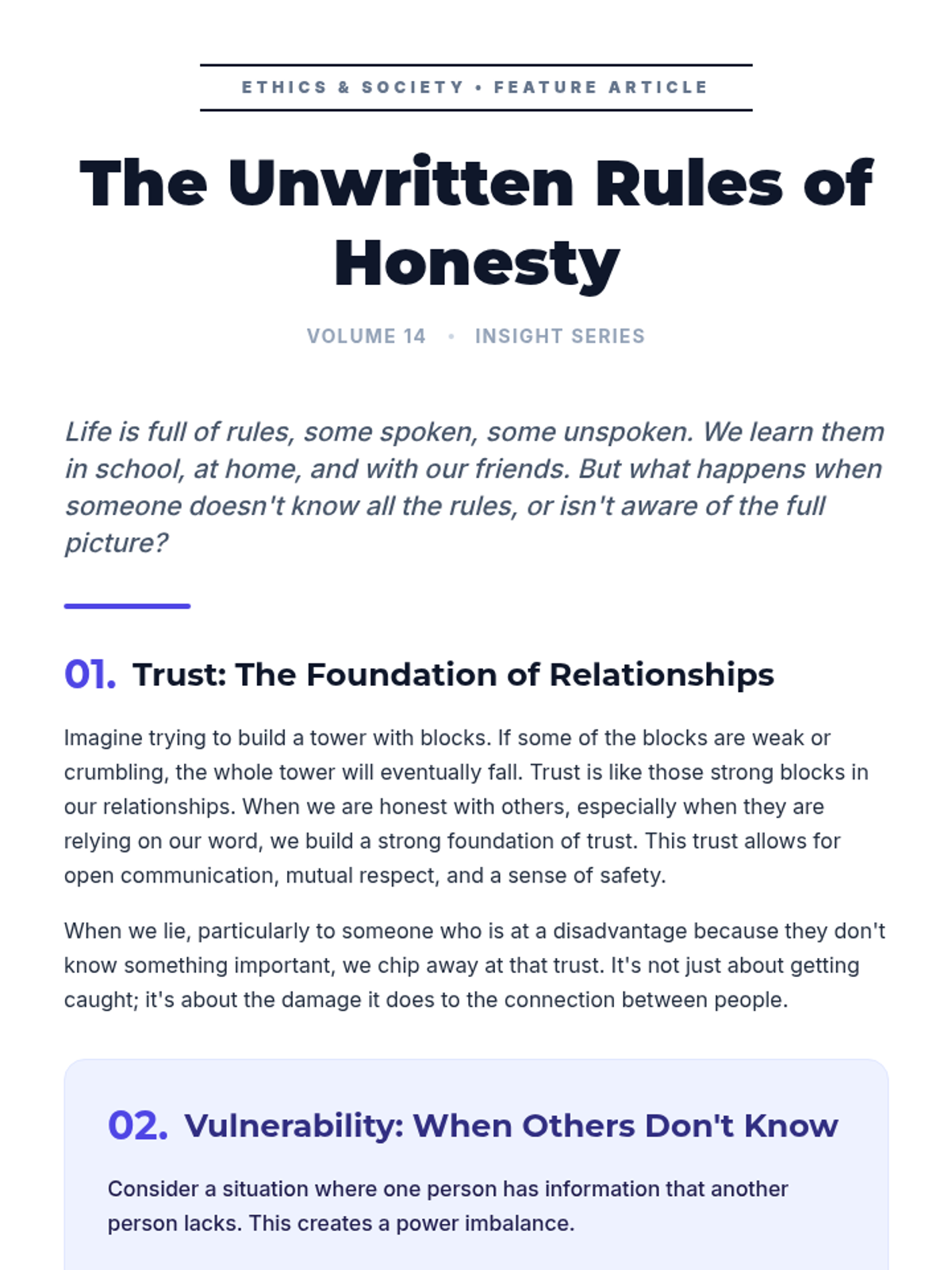 ETHICS & SOCIETY • FEATURE ARTICLE

The Unwritten Rules of Honesty

VOLUME 14 • INSIGHT SERIES

Life is full of rules, some spoken, some unspoken. We learn them in school, at home, and with our friends. But what happens when someone doesn't know all the rules, or isn't aware of the full picture?

01. Trust: The Foundation of Relationships

Imagine trying to build a tower with blocks. If some of the blocks are weak or crumbling, the whole tower will eventually fall. Trust is like those strong blocks in our relationships. When we are honest with others, especially when they are relying on our word, we build a strong foundation of trust. This trust allows for open communication, mutual respect, and a sense of safety.

When we lie, particularly to someone who is at a disadvantage because they don't know something important, we chip away at that trust. It's not just about getting caught; it's about the damage it does to the connection between people.

02. Vulnerability: When Others Don't Know

Consider a situation where one person has information that another person lacks. This creates a power imbalance.